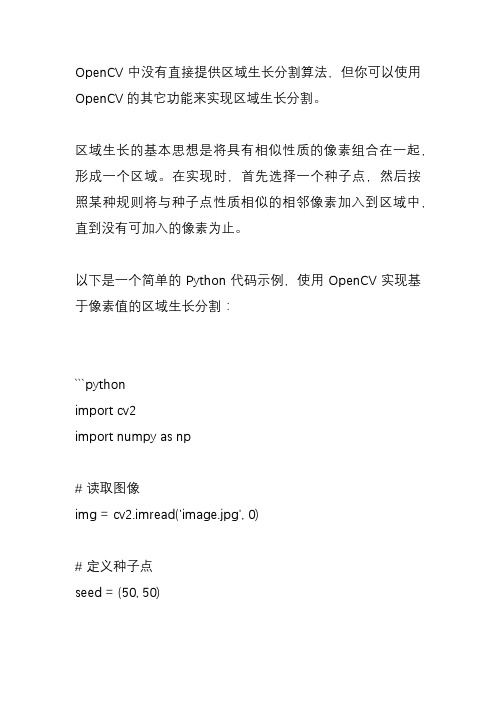 OpenCV 中没有直接提供区域生长分割算法，但你可以使用 OpenCV 的其它功能来实现区域生长分割。

区域生长的基本思想是将具有相似性质的像素组合在一起，形成一个区域。在实现时，首先选择一个种子点，然后按照某种规则将与种子点性质相似的相邻像素加入到区域中，直到没有可加入的像素为止。

以下是一个简单的 Python 代码示例，使用 OpenCV 实现基于像素值的区域生长分割：

```python
import cv2
import numpy as np

# 读取图像
img = cv2.imread('image.jpg', 0)

# 定义种子点
seed = (50, 50)